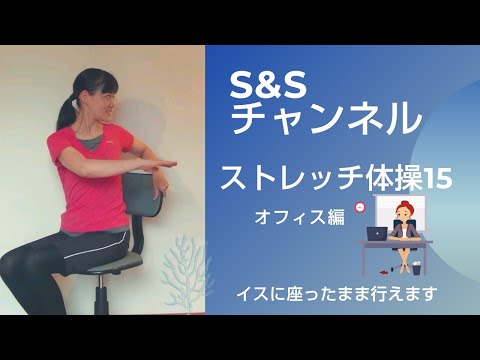 S&S
チャンネル

ストレッチ体操15

オフィス編

イスに座ったまま行えます